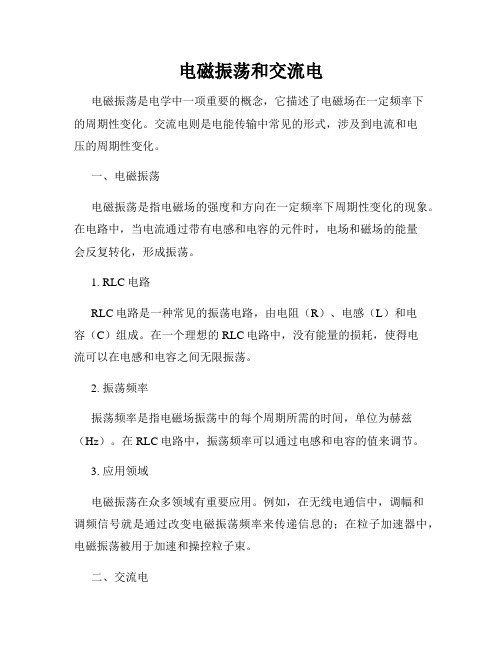 电磁振荡和交流电

电磁振荡是电学中一项重要的概念，它描述了电磁场在一定频率下的周期性变化。交流电则是电能传输中常见的形式，涉及到电流和电压的周期性变化。

一、电磁振荡

电磁振荡是指电磁场的强度和方向在一定频率下周期性变化的现象。在电路中，当电流通过带有电感和电容的元件时，电场和磁场的能量会反复转化，形成振荡。

1. RLC 电路

RLC 电路是一种常见的振荡电路，由电阻（R）、电感（L）和电容（C）组成。在一个理想的 RLC 电路中，没有能量的损耗，使得电流可以在电感和电容之间无限振荡。

2. 振荡频率

振荡频率是指电磁场振荡中的每个周期所需的时间，单位为赫兹（Hz）。在 RLC 电路中，振荡频率可以通过电感和电容的值来调节。

3. 应用领域

电磁振荡在众多领域有重要应用。例如，在无线电通信中，调幅和调频信号就是通过改变电磁振荡频率来传递信息的；在粒子加速器中，电磁振荡被用于加速和操控粒子束。

二、交流电